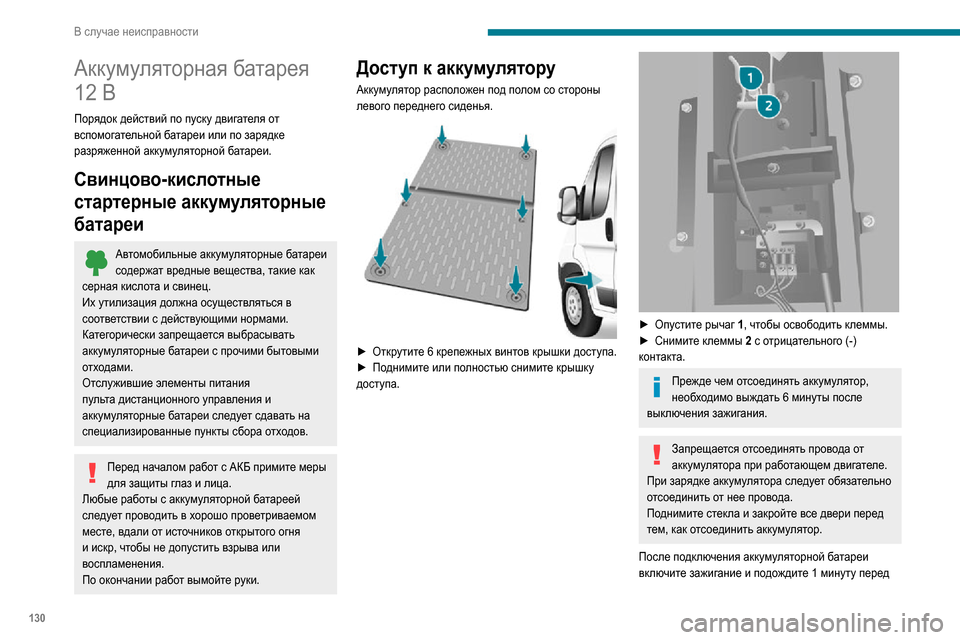 В случае неисправности

Аккумуляторная батарея 12 В

Порядок действий по пуску двигателя от вспомогательной батареи или по зарядке разряженной аккумуляторной батареи.

Свинцово-кислотные стартерные аккумуляторные батареи

Автомобильные аккумуляторные батареи содержат вредные вещества, такие как серная кислота и свинец.
Их утилизация должна осуществляться в соответствии с действующими нормами.
Категорически запрещается выбрасывать аккумуляторные батареи с прочими бытовыми отходами.
Отслужившие элементы питания пульта дистанционного управления и аккумуляторные батареи следует сдавать на специализированные пункты сбора отходов.

Перед началом работ с АКБ примите меры для защиты глаз и лица.
Любые работы с аккумуляторной батареей следует проводить в хорошо проветриваемом месте, вдали от источников открытого огня и искр, чтобы не допустить взрыва или воспламенения.
По окончании работ вымойте руки.

Доступ к аккумулятору

Аккумулятор расположен под полом со стороны левого переднего сиденья.

► Открутите 6 крепежных винтов крышки доступа.
► Поднимите или полностью снимите крышку доступа.

1
2

► Опустите рычаг 1, чтобы освободить клеммы.
► Снимите клеммы 2 с отрицательного (-) контакта.

Прежде чем отсоединять аккумулятор, необходимо выждать 6 минуты после выключения зажигания.

Запрещается отсоединять провода от аккумулятора при работающем двигателе.
При зарядке аккумулятора следует обязательно отсоединить от нее провода.
Поднимите стекла и закройте все двери перед тем, как отсоединить аккумулятор.

После подключения аккумуляторной батареи включите зажигание и подождите 1 минуту перед

130

carmanualsonline.info